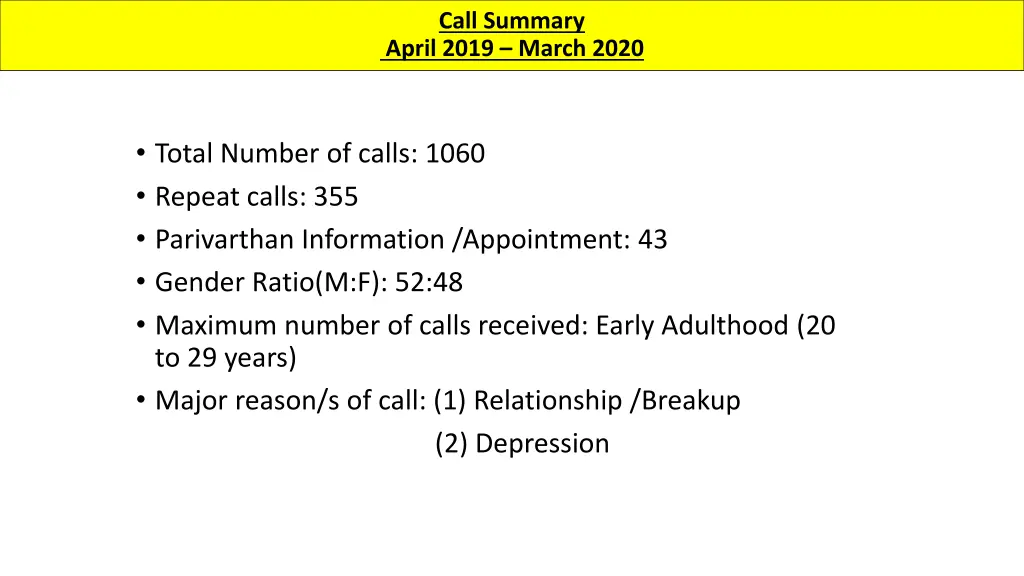 Call Summary
April 2019 – March 2020

• Total Number of calls: 1060
• Repeat calls: 355
• Parivarthan Information /Appointment: 43
• Gender Ratio(M:F): 52:48
• Maximum number of calls received: Early Adulthood (20 to 29 years)
• Major reason/s of call: (1) Relationship /Breakup
(2) Depression